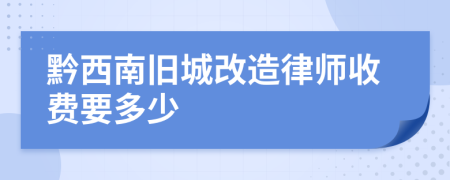 黔西南旧城改造律师收费要多少